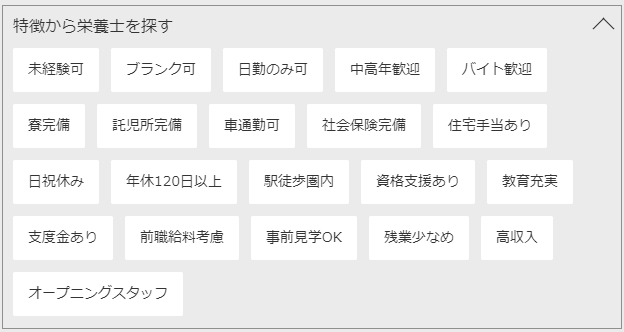 特徴から栄養士を探す

未経験可
ブランク可
日勤のみ可
中高年歓迎
バイト歓迎
寮完備
託児所完備
車通勤可
社会保険完備
住宅手当あり
日祝休み
年休120日以上
駅徒歩圏内
資格支援あり
教育充実
支度金あり
前職給料考慮
事前見学OK
残業少なめ
高収入
オープニングスタッフ